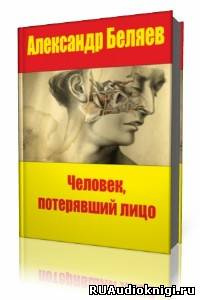 Александр Беляев

Человек, потерявший лицо

RUAudioknigi.ru